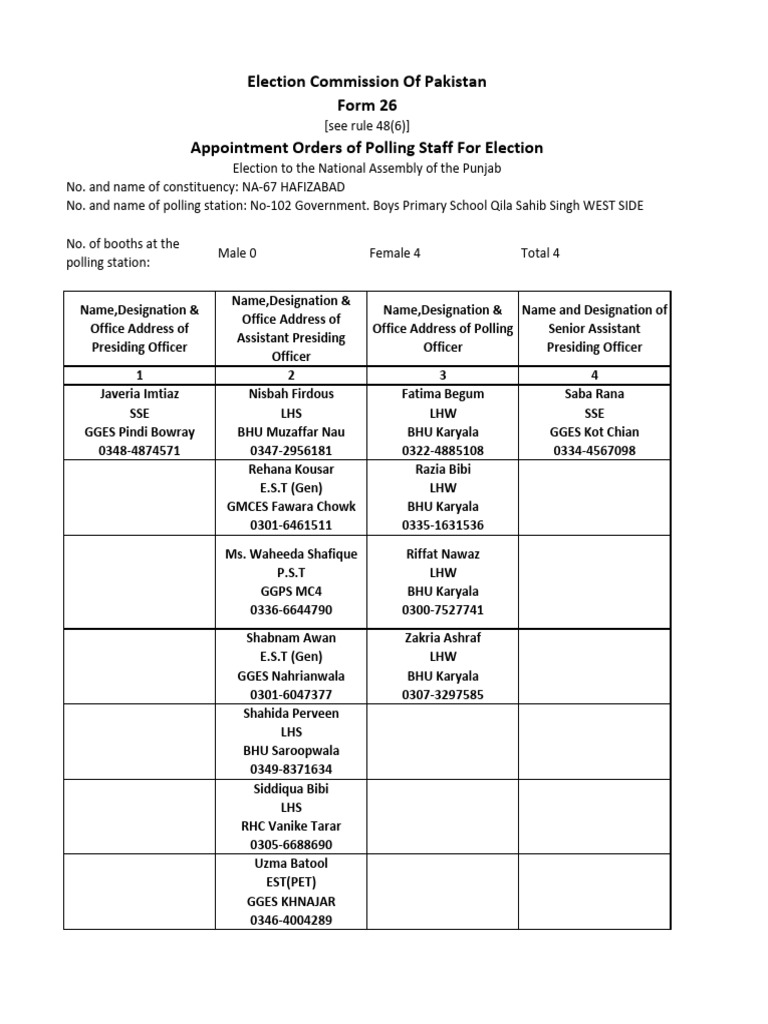 Election Commission Of Pakistan
Form 26
[see rule 48(6)]
Appointment Orders of Polling Staff For Election
Election to the National Assembly of the Punjab
No. and name of constituency: NA-67 HAFIZABAD
No. and name of polling station: No-102 Government. Boys Primary School Qila Sahib Singh WEST SIDE

No. of booths at the polling station: Male 0 Female 4 Total 4

| Name,Designation & Office Address of Presiding Officer | Name,Designation & Office Address of Assistant Presiding Officer | Name,Designation & Office Address of Polling Officer | Name and Designation of Senior Assistant Presiding Officer |
|---|---|---|---|
| 1 | 2 | 3 | 4 |
| Javeria Imtiaz SSE GGES Pindi Bowray 0348-4874571 | Nisbah Firdous LHS BHU Muzaffar Nau 0347-2956181 | Fatima Begum LHW BHU Karyala 0322-4885108 | Saba Rana SSE GGES Kot Chian 0334-4567098 |
| | Rehana Kousar E.S.T (Gen) GMCES Fawara Chowk 0301-6461511 | Razia Bibi LHW BHU Karyala 0335-1631536 | |
| | Ms. Waheeda Shafique P.S.T GGPS MC4 0336-6644790 | Riffat Nawaz LHW BHU Karyala 0300-7527741 | |
| | Shabnam Awan E.S.T (Gen) GGES Nahrianwala 0301-6047377 | Zakria Ashraf LHW BHU Karyala 0307-3297585 | |
| | Shahida Perveen LHS BHU Saroopwala 0349-8371634 | | |
| | Siddiqua Bibi LHS RHC Vanike Tarar 0305-6688690 | | |
| | Uzma Batool EST(PET) GGES KHNAJAR 0346-4004289 | | |